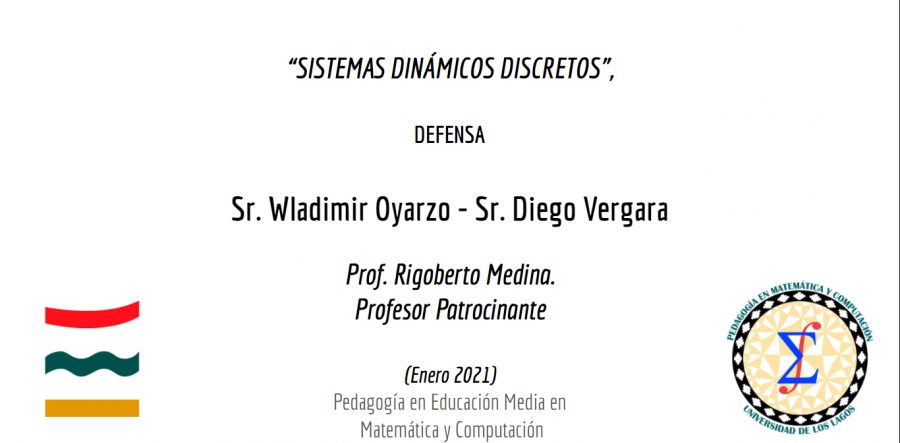 "SISTEMAS DINÁMICOS DISCRETOS",

DEFENSA

Sr. Wladimir Oyarzo - Sr. Diego Vergara

Prof. Rigoberto Medina.
Profesor Patrocinante

(Enero 2021)
Pedagogía en Educación Media en Matemática y Computación

PEDAGOGÍA EN MATEMÁTICA Y COMPUTACIÓN
$\Sigma$
UNIVERSIDAD DE LOS LAGOS